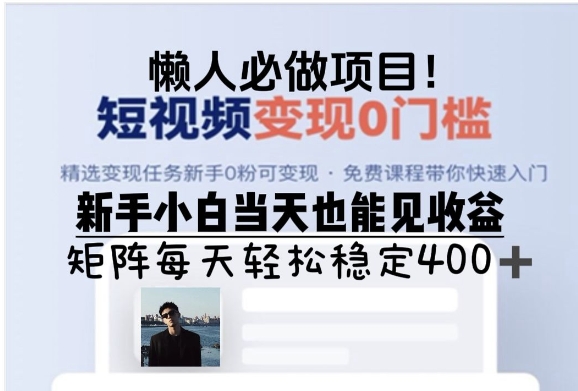 懒人必做项目！
短视频变现0门槛

精选变现任务新手0粉可变现 · 免费课程带你快速入门

新手小白当天也能见收益
矩阵每天轻松稳定400＋